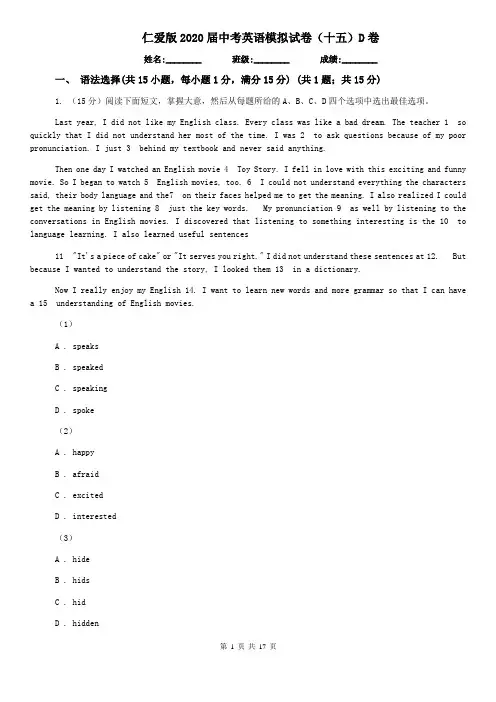 仁爱版2020届中考英语模拟试卷（十五）D卷

姓名:________ 班级:________ 成绩:________

一、 语法选择(共15小题，每小题1分，满分15分) (共1题；共15分)

1. （15分）阅读下面短文，掌握大意，然后从每题所给的A、B、C、D四个选项中选出最佳选项。

Last year, I did not like my English class. Every class was like a bad dream. The teacher 1 so quickly that I did not understand her most of the time. I was 2 to ask questions because of my poor pronunciation. I just 3 behind my textbook and never said anything.

Then one day I watched an English movie 4 Toy Story. I fell in love with this exciting and funny movie. So I began to watch 5 English movies, too. 6 I could not understand everything the characters said, their body language and the7 on their faces helped me to get the meaning. I also realized I could get the meaning by listening 8 just the key words. My pronunciation 9 as well by listening to the conversations in English movies. I discovered that listening to something interesting is the 10 to language learning. I also learned useful sentences

11 "It's a piece of cake" or "It serves you right." I did not understand these sentences at 12. But because I wanted to understand the story, I looked them 13 in a dictionary.

Now I really enjoy my English 14. I want to learn new words and more grammar so that I can have a 15 understanding of English movies.

（1）

A . speaks

B . speaked

C . speaking

D . spoke

（2）

A . happy

B . afraid

C . excited

D . interested

（3）

A . hide

B . hids

C . hid

D . hidden

第 1 页 共 17 页